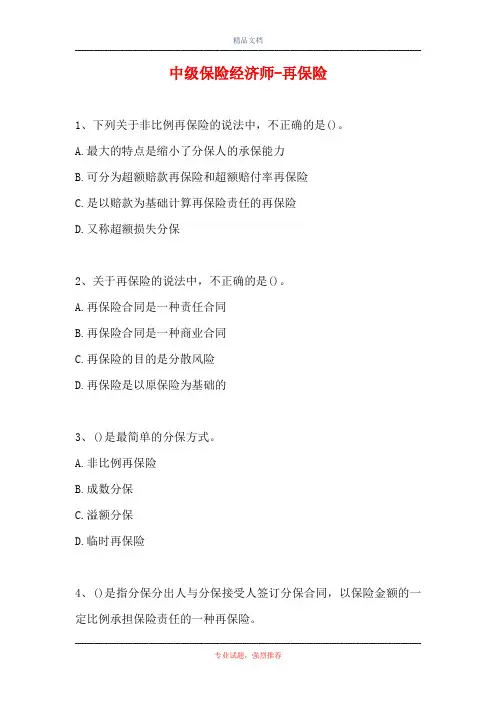 精品文档

中级保险经济师-再保险

1、下列关于非比例再保险的说法中，不正确的是()。

A.最大的特点是缩小了分保人的承保能力

B.可分为超额赔款再保险和超额赔付率再保险

C.是以赔款为基础计算再保险责任的再保险

D.又称超额损失分保

2、关于再保险的说法中，不正确的是()。

A.再保险合同是一种责任合同

B.再保险合同是一种商业合同

C.再保险的目的是分散风险

D.再保险是以原保险为基础的

3、()是最简单的分保方式。

A.非比例再保险

B.成数分保

C.溢额分保

D.临时再保险

4、()是指分保分出人与分保接受人签订分保合同，以保险金额的一定比例承担保险责任的一种再保险。

专业试题，强烈推荐